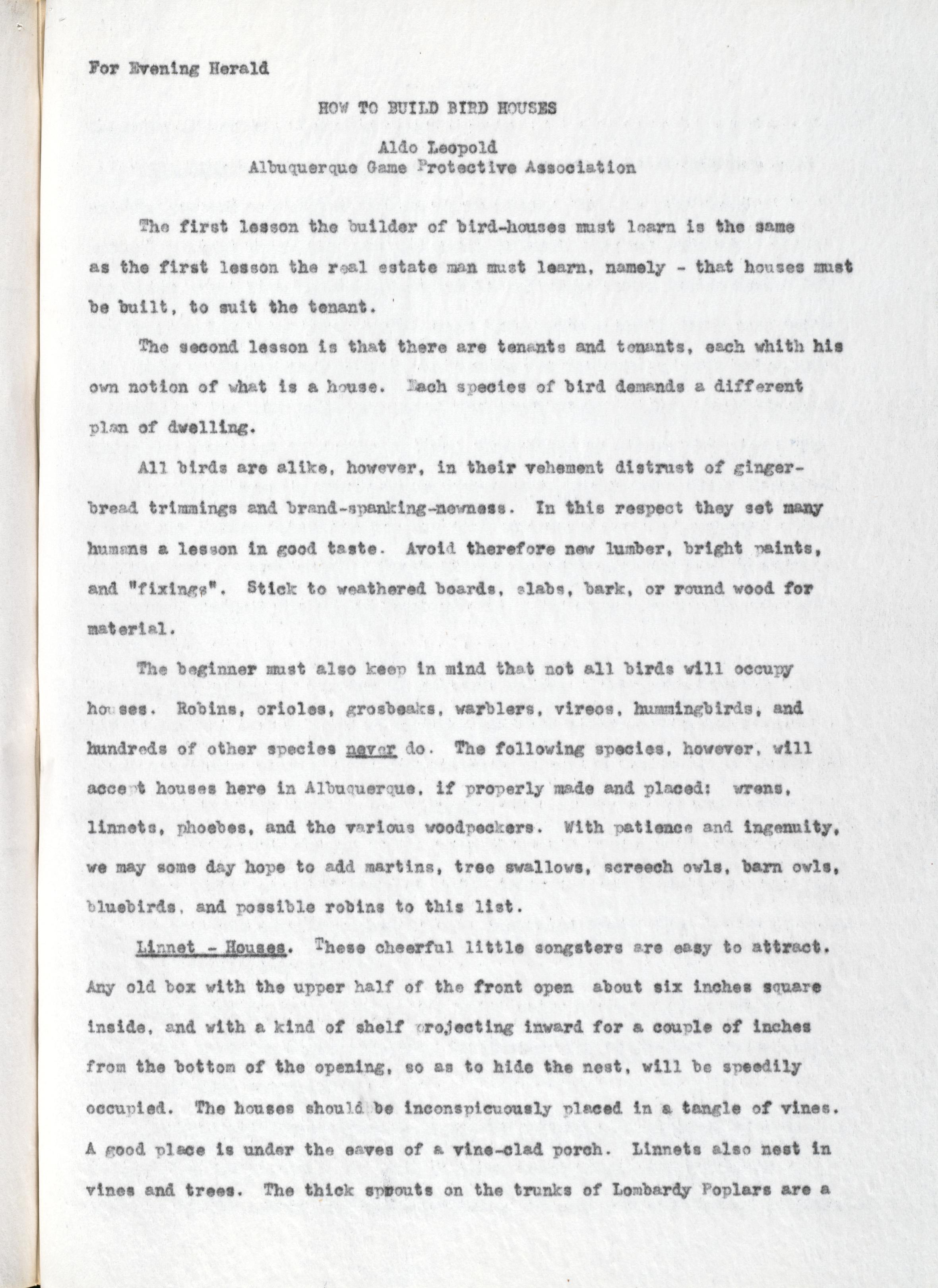 For Evening Herald

HOW TO BUILD BIRD HOUSES
Aldo Leopold
Albuquerque Game Protective Association

The first lesson the builder of bird-houses must learn is the same as the first lesson the real estate man must learn, namely - that houses must be built, to suit the tenant.

The second lesson is that there are tenants and tenants, each whith his own notion of what is a house. Each species of bird demands a different plan of dwelling.

All birds are alike, however, in their vehement distrust of gingerbread trimmings and brand-spanking-newness. In this respect they set many humans a lesson in good taste. Avoid therefore new lumber, bright paints, and "fixings". Stick to weathered boards, slabs, bark, or round wood for material.

The beginner must also keep in mind that not all birds will occupy houses. Robins, orioles, grosbeaks, warblers, vireos, hummingbirds, and hundreds of other species never do. The following species, however, will accept houses here in Albuquerque, if properly made and placed: wrens, linnets, phoebes, and the various woodpeckers. With patience and ingenuity, we may some day hope to add martins, tree swallows, screech owls, barn owls, bluebirds, and possible robins to this list.

Linnet - Houses. These cheerful little songsters are easy to attract. Any old box with the upper half of the front open about six inches square inside, and with a kind of shelf projecting inward for a couple of inches from the bottom of the opening, so as to hide the nest, will be speedily occupied. The houses should be inconspicuously placed in a tangle of vines. A good place is under the eaves of a vine-clad porch. Linnets also nest in vines and trees. The thick sprouts on the trunks of Lombardy Poplars are a